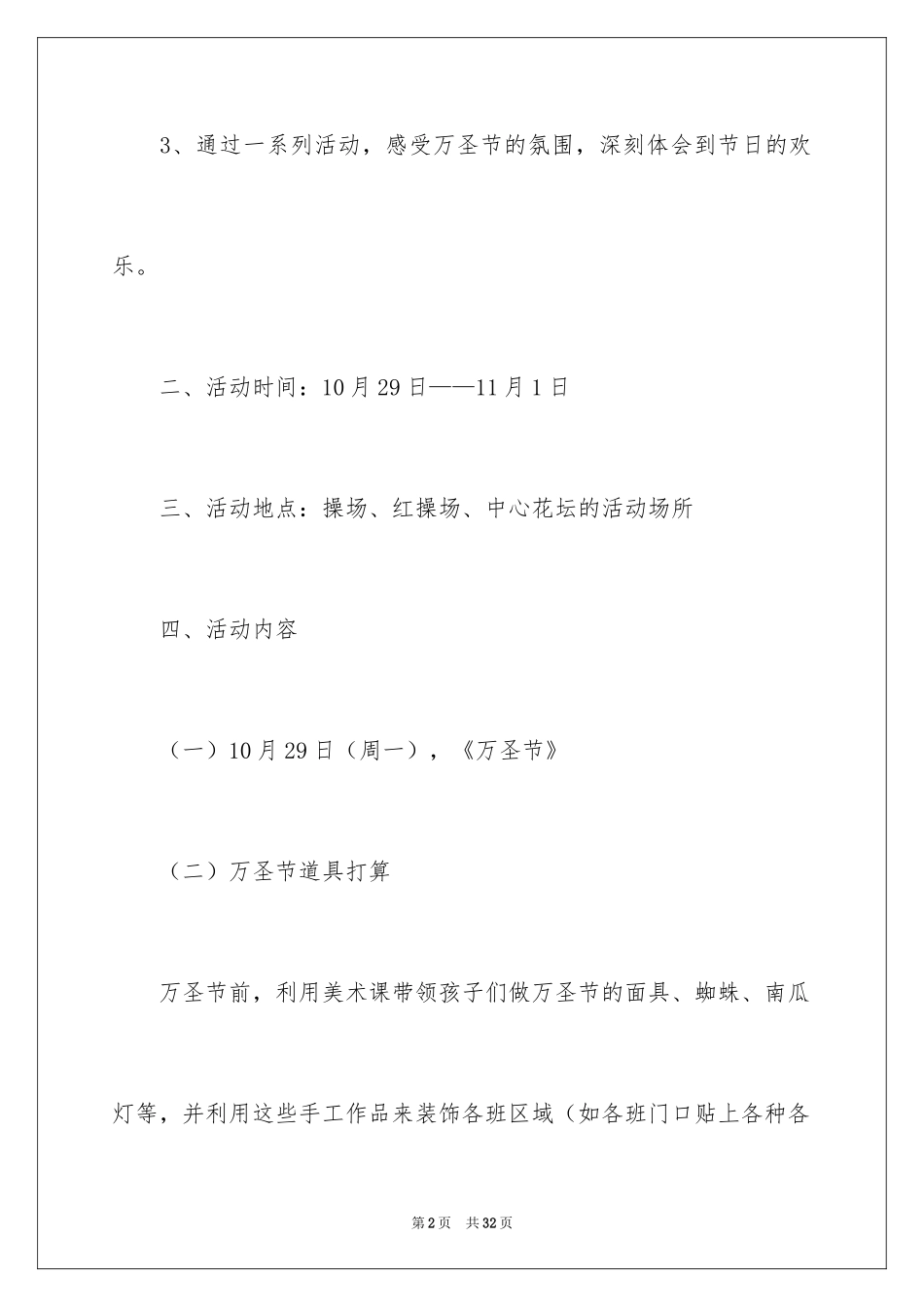 3、通过一系列活动，感受万圣节的氛围，深刻体会到节日的欢乐。

二、活动时间：10月29日——11月1日

三、活动地点：操场、红操场、中心花坛的活动场所

四、活动内容

（一）10月29日（周一），《万圣节》

（二）万圣节道具打算

万圣节前，利用美术课带领孩子们做万圣节的面具、蜘蛛、南瓜灯等，并利用这些手工作品来装饰各班区域（如各班门口贴上各种各

第2页　共32页